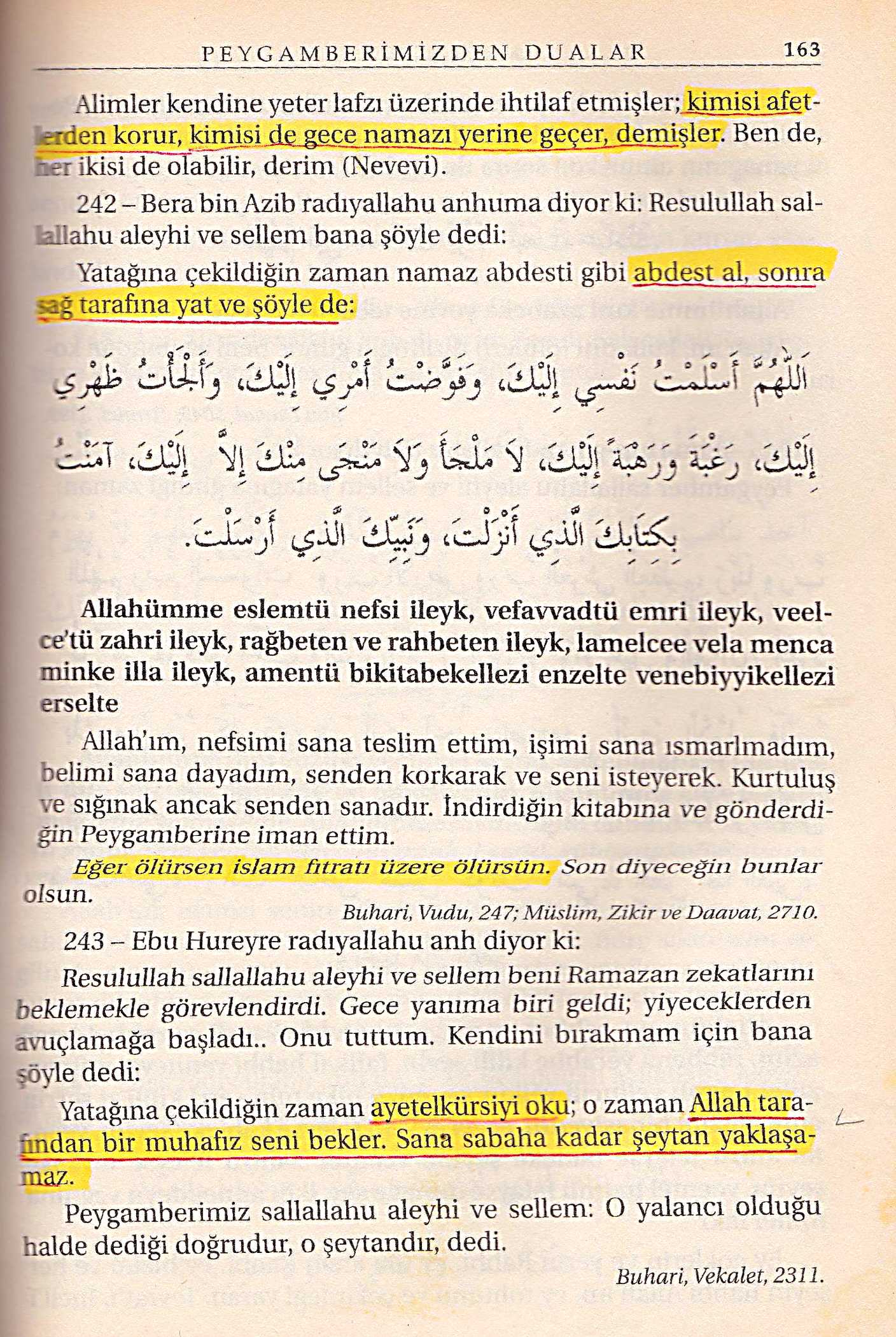 PEYGAMBERİMİZDEN DUALAR 163

Alimler kendine yeter lafzı üzerinde ihtilaf etmişler; kimisi afetlerden korur, kimisi de gece namazı yerine geçer, demişler. Ben de, her ikisi de olabilir, derim (Nevevi).

242 – Bera bin Azib radıyallahu anhuma diyor ki: Resulullah sallallahu aleyhi ve sellem bana şöyle dedi:

Yatağına çekildiğin zaman namaz abdesti gibi abdest al, sonra sağ tarafına yat ve şöyle de:

اَللّٰهُمَّ أَسْلَمْتُ نَفْسِي إِلَيْكَ، وَفَوَّضْتُ أَمْرِي إِلَيْكَ، وَأَلْجَأْتُ ظَهْرِي إِلَيْكَ، رَغْبَةً وَرَهْبَةً إِلَيْكَ، لاَ مَلْجَأَ وَلاَ مَنْجَى مِنْكَ إِلاَّ إِلَيْكَ، آمَنْتُ بِكِتَابِكَ الَّذِي أَنْزَلْتَ، وَنَبِيِّكَ الَّذِي أَرْسَلْتَ.

Allahümme eslemtü nefsi ileyk, vefavvadtü emri ileyk, veelce'tü zahri ileyk, rağbeten ve rahbeten ileyk, lamelcee vela menca minke illa ileyk, amentü bikitabekellezi enzelte venebiyyikellezi erselte

Allah'ım, nefsimi sana teslim ettim, işimi sana ısmarlımadım, belimi sana dayadım, senden korkarak ve seni isteyerek. Kurtuluş ve sığınak ancak senden sanadır. İndirdiğin kitabına ve gönderdiğin Peygamberine iman ettim.

Eğer ölürsen islam fıtratı üzere ölürsün. Son diyeceğin bunlar olsun.

Buhari, Vudu, 247; Müslim, Zikir ve Daavat, 2710.

243 – Ebu Hureyre radıyallahu anh diyor ki:

Resulullah sallallahu aleyhi ve sellem beni Ramazan zekatlarını beklemekle görevlendirdi. Gece yanıma biri geldi; yiyeceklerden avuçlamağa başladı.. Onu tuttum. Kendini bırakmam için bana şöyle dedi:

Yatağına çekildiğin zaman ayetelkürsiyi oku; o zaman Allah tarafından bir muhafız seni bekler. Sana sabaha kadar şeytan yaklaşamaz.

Peygamberimiz sallallahu aleyhi ve sellem: O yalancı olduğu halde dediği doğrudur, o şeytandır, dedi.

Buhari, Vekalet, 2311.